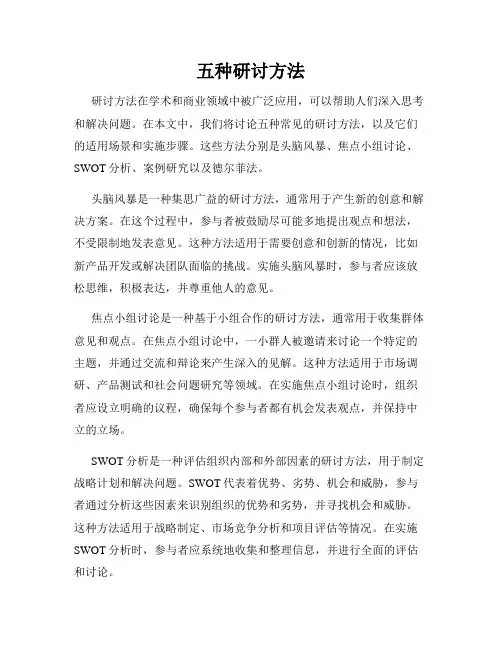 五种研讨方法

研讨方法在学术和商业领域中被广泛应用，可以帮助人们深入思考和解决问题。在本文中，我们将讨论五种常见的研讨方法，以及它们的适用场景和实施步骤。这些方法分别是头脑风暴、焦点小组讨论、SWOT分析、案例研究以及德尔菲法。

头脑风暴是一种集思广益的研讨方法，通常用于产生新的创意和解决方案。在这个过程中，参与者被鼓励尽可能多地提出观点和想法，不受限制地发表意见。这种方法适用于需要创意和创新的情况，比如新产品开发或解决团队面临的挑战。实施头脑风暴时，参与者应该放松思维，积极表达，并尊重他人的意见。

焦点小组讨论是一种基于小组合作的研讨方法，通常用于收集群体意见和观点。在焦点小组讨论中，一小群人被邀请来讨论一个特定的主题，并通过交流和辩论来产生深入的见解。这种方法适用于市场调研、产品测试和社会问题研究等领域。在实施焦点小组讨论时，组织者应设立明确的议程，确保每个参与者都有机会发表观点，并保持中立的立场。

SWOT分析是一种评估组织内部和外部因素的研讨方法，用于制定战略计划和解决问题。SWOT代表着优势、劣势、机会和威胁，参与者通过分析这些因素来识别组织的优势和劣势，并寻找机会和威胁。这种方法适用于战略制定、市场竞争分析和项目评估等情况。在实施SWOT分析时，参与者应系统地收集和整理信息，并进行全面的评估和讨论。